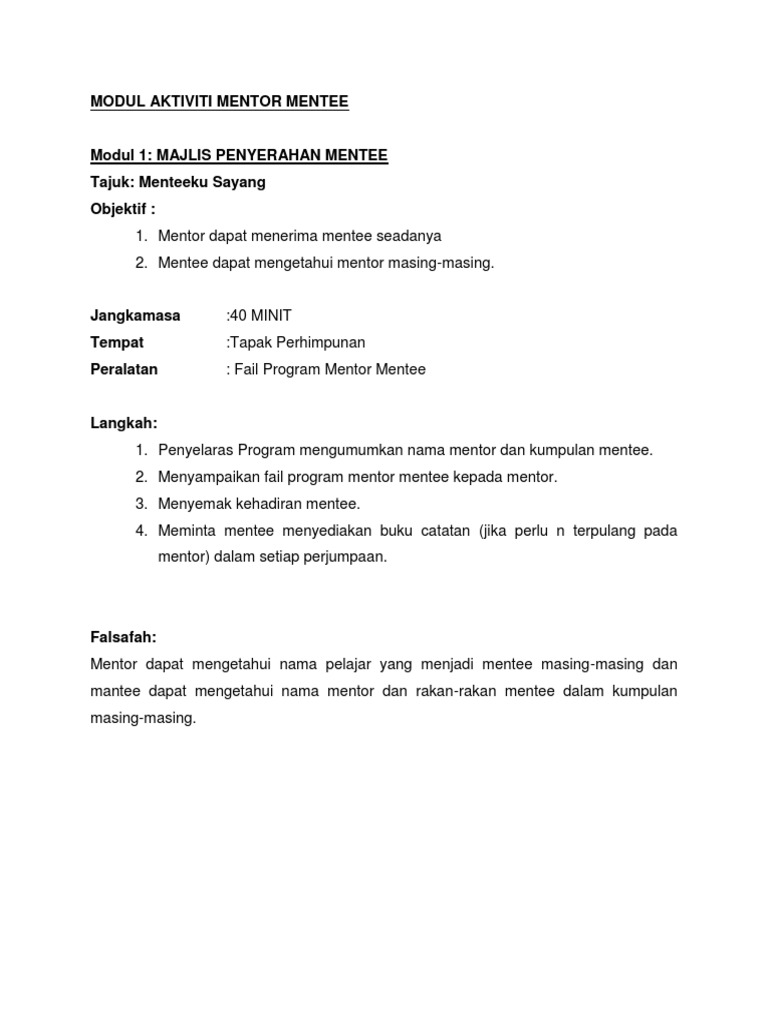 MODUL AKTIVITI MENTOR MENTEE

Modul 1: MAJLIS PENYERAHAN MENTEE
Tajuk: Menteeku Sayang
Objektif :
1. Mentor dapat menerima mentee seadanya
2. Mentee dapat mengetahui mentor masing-masing.

Jangkamasa :40 MINIT
Tempat :Tapak Perhimpunan
Peralatan : Fail Program Mentor Mentee

Langkah:
1. Penyelaras Program mengumumkan nama mentor dan kumpulan mentee.
2. Menyampaikan fail program mentor mentee kepada mentor.
3. Menyemak kehadiran mentee.
4. Meminta mentee menyediakan buku catatan (jika perlu n terpulang pada mentor) dalam setiap perjumpaan.

Falsafah:
Mentor dapat mengetahui nama pelajar yang menjadi mentee masing-masing dan mantee dapat mengetahui nama mentor dan rakan-rakan mentee dalam kumpulan masing-masing.